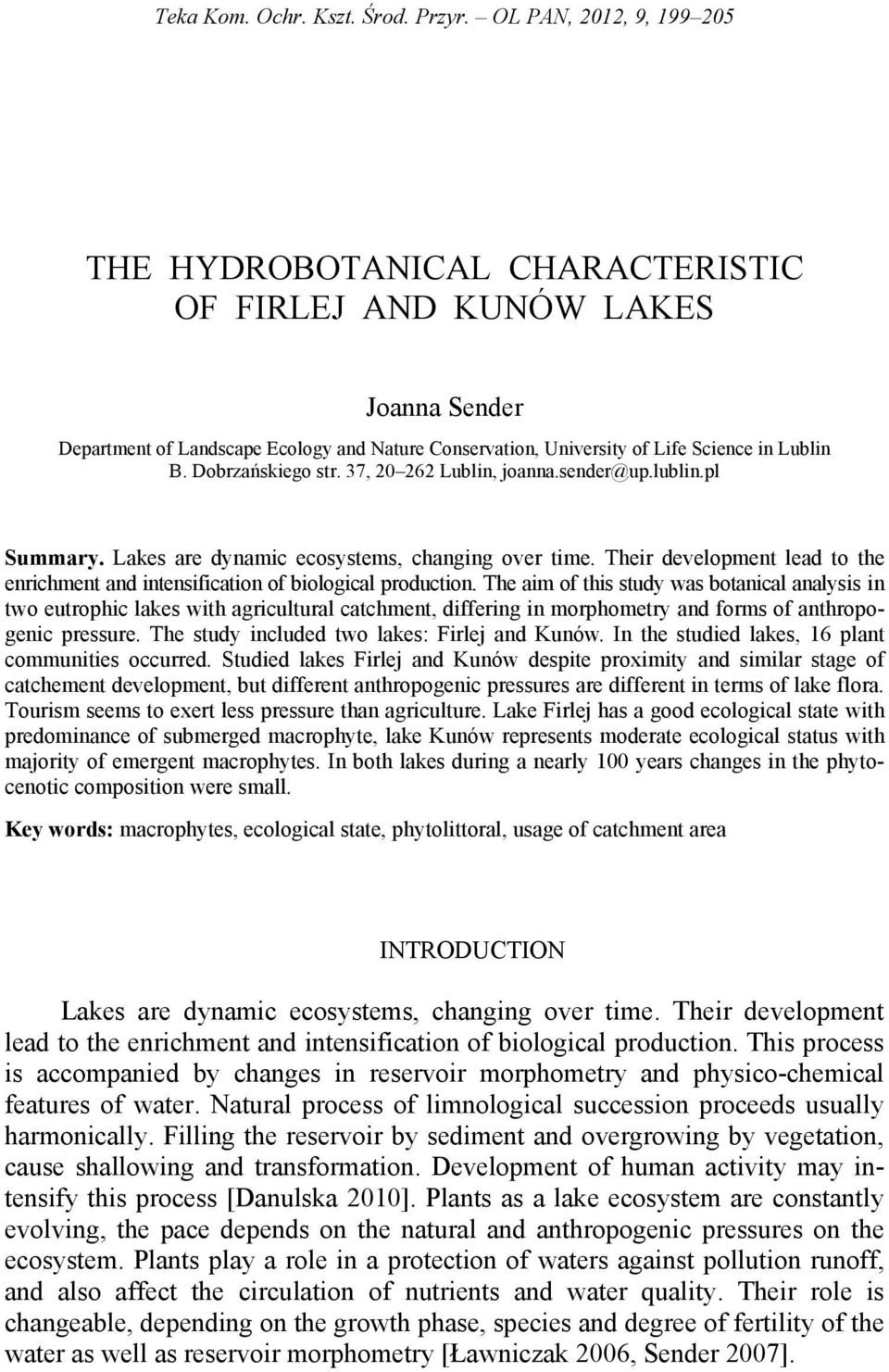 Teka Kom. Ochr. Kszt. Środ. Przyr. – OL PAN, 2012, 9, 199–205

THE HYDROBOTANICAL CHARACTERISTIC OF FIRLEJ AND KUNÓW LAKES

Joanna Sender
Department of Landscape Ecology and Nature Conservation, University of Life Science in Lublin
B. Dobrzańskiego str. 37, 20–262 Lublin, joanna.sender@up.lublin.pl

Summary. Lakes are dynamic ecosystems, changing over time. Their development lead to the enrichment and intensification of biological production. The aim of this study was botanical analysis in two eutrophic lakes with agricultural catchment, differing in morphometry and forms of anthropogenic pressure. The study included two lakes: Firlej and Kunów. In the studied lakes, 16 plant communities occurred. Studied lakes Firlej and Kunów despite proximity and similar stage of catchement development, but different anthropogenic pressures are different in terms of lake flora. Tourism seems to exert less pressure than agriculture. Lake Firlej has a good ecological state with predominance of submerged macrophyte, lake Kunów represents moderate ecological status with majority of emergent macrophytes. In both lakes during a nearly 100 years changes in the phytocenotic composition were small.

Key words: macrophytes, ecological state, phytolittoral, usage of catchment area

INTRODUCTION

Lakes are dynamic ecosystems, changing over time. Their development lead to the enrichment and intensification of biological production. This process is accompanied by changes in reservoir morphometry and physico-chemical features of water. Natural process of limnological succession proceeds usually harmonically. Filling the reservoir by sediment and overgrowing by vegetation, cause shallowing and transformation. Development of human activity may intensify this process [Danulska 2010]. Plants as a lake ecosystem are constantly evolving, the pace depends on the natural and anthropogenic pressures on the ecosystem. Plants play a role in a protection of waters against pollution runoff, and also affect the circulation of nutrients and water quality. Their role is changeable, depending on the growth phase, species and degree of fertility of the water as well as reservoir morphometry [Ławniczak 2006, Sender 2007].